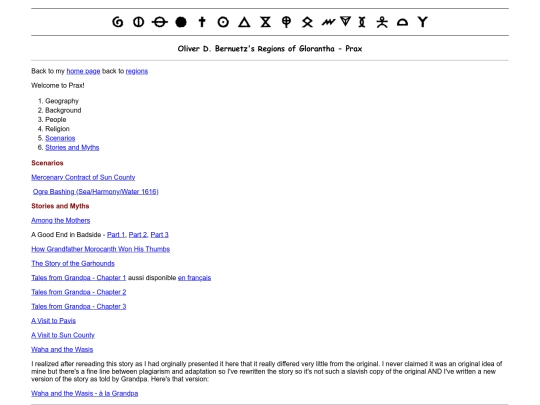 Oliver D. Bernuetz's Regions of Glorantha - Prax

Back to my home page back to regions

Welcome to Prax!

1. Geography
2. Background
3. People
4. Religion
5. Scenarios
6. Stories and Myths

Scenarios

Mercenary Contract of Sun County

Ogre Bashing (Sea/Harmony/Water 1616)

Stories and Myths

Among the Mothers

A Good End in Badside - Part 1, Part 2, Part 3

How Grandfather Morocanth Won His Thumbs

The Story of the Garhounds

Tales from Grandpa - Chapter 1 aussi disponible en français

Tales from Grandpa - Chapter 2

Tales from Grandpa - Chapter 3

A Visit to Pavis

A Visit to Sun County

Waha and the Wasis

I realized after rereading this story as I had orginally presented it here that it really differed very little from the original. I never claimed it was an original idea of mine but there's a fine line between plagiarism and adaptation so I've rewritten the story so it's not such a slavish copy of the original AND I've written a new version of the story as told by Grandpa. Here's that version:

Waha and the Wasis - à la Grandpa